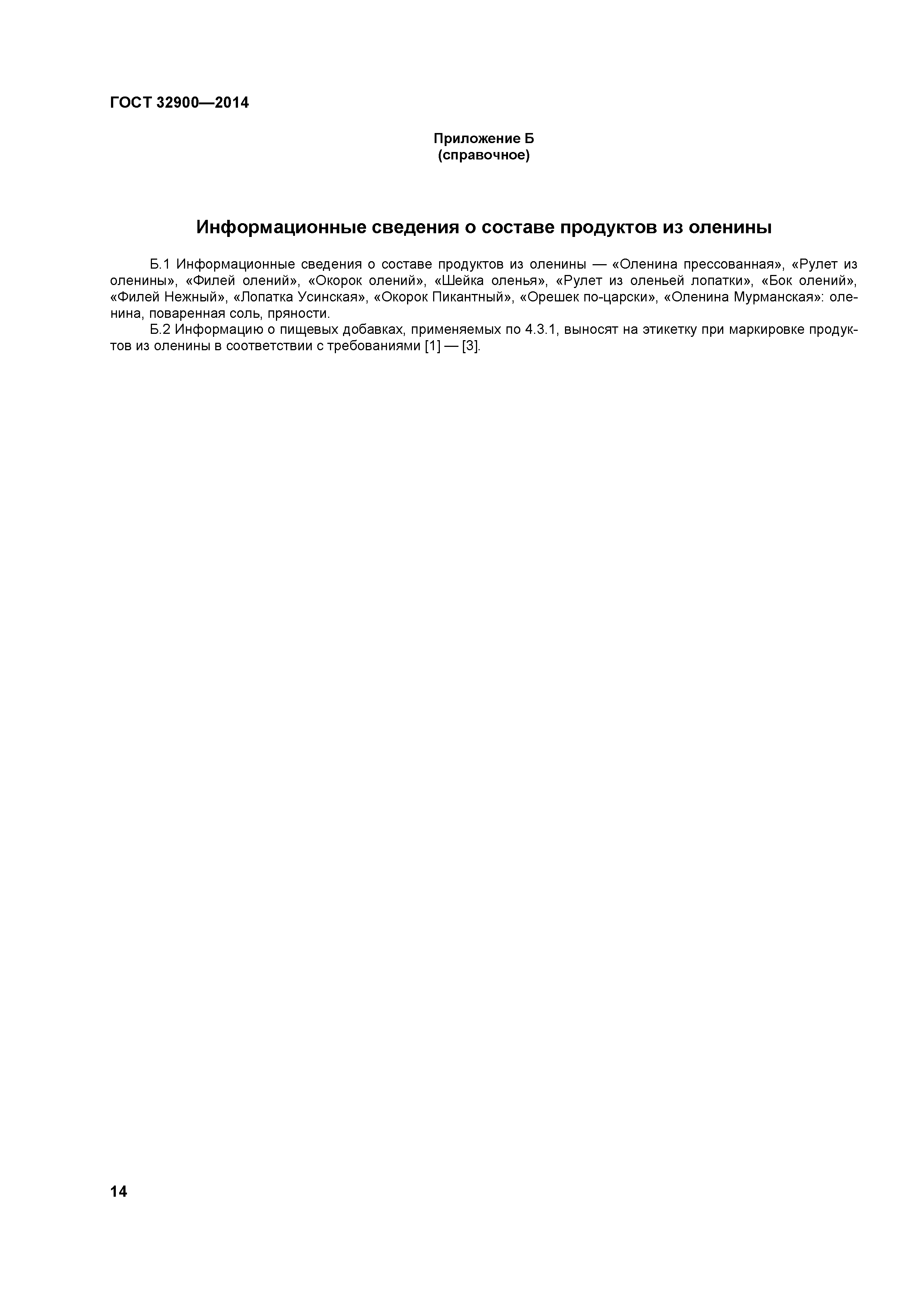 ГОСТ 32900—2014

Приложение Б
(справочное)

Информационные сведения о составе продуктов из оленины

Б.1 Информационные сведения о составе продуктов из оленины — «Оленина прессованная», «Рулет из оленины», «Филей олений», «Окорок олений», «Шейка оленья», «Рулет из оленьей лопатки», «Бок олений», «Филей Нежный», «Лопатка Усинская», «Окорок Пикантный», «Орешек по-царски», «Оленина Мурманская»: оленина, поваренная соль, пряности.

Б.2 Информацию о пищевых добавках, применяемых по 4.3.1, выносят на этикетку при маркировке продуктов из оленины в соответствии с требованиями [1] — [3].

14